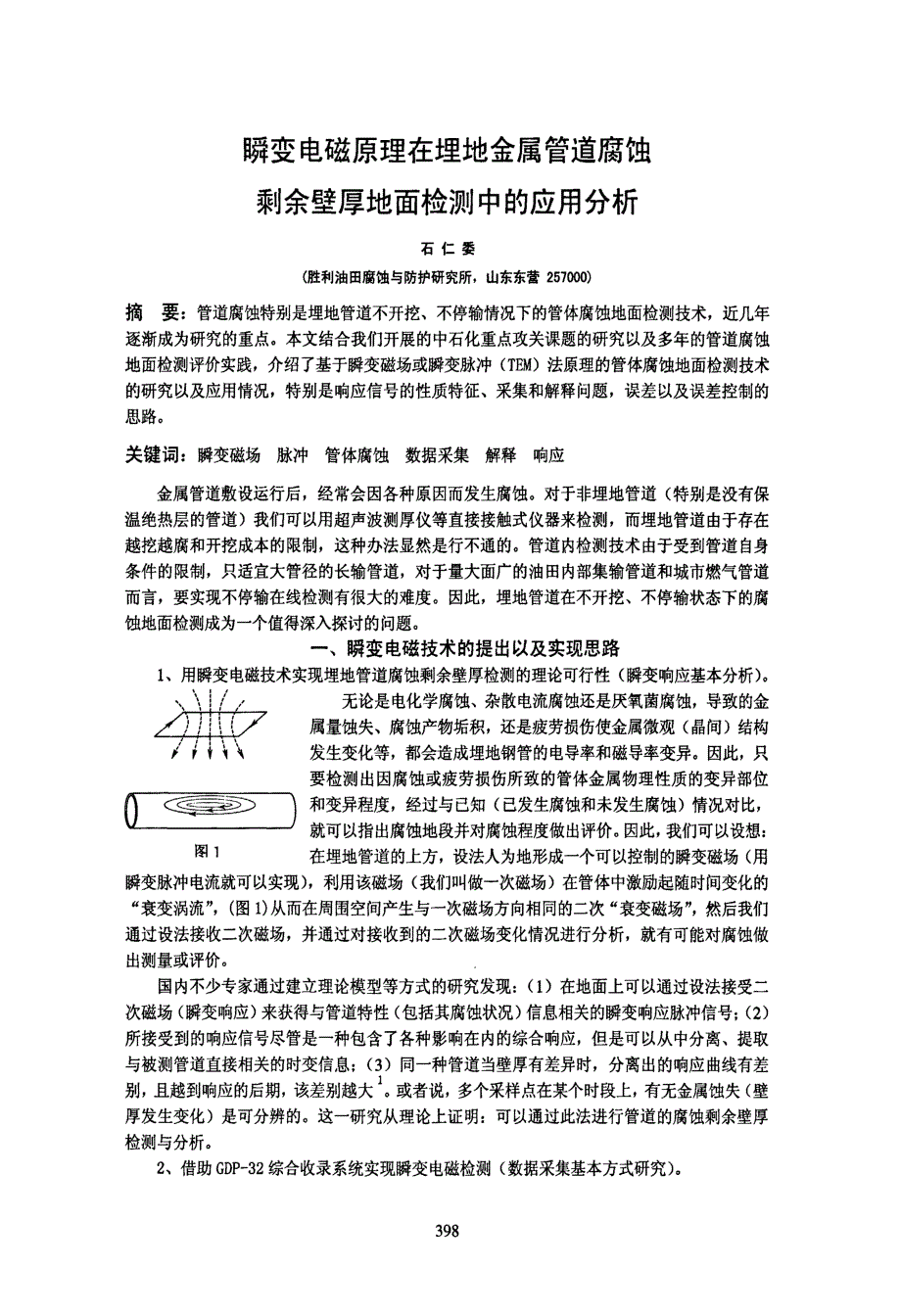 瞬变电磁原理在埋地金属管道腐蚀
剩余壁厚地面检测中的应用分析

石仁委

（胜利油田腐蚀与防护研究所，山东东营 257000）

摘　要：管道腐蚀特别是埋地管道不开挖、不停输情况下的管体腐蚀地面检测技术，近几年逐渐成为研究的重点。本文结合我们开展的中石化重点攻关课题的研究以及多年的管道腐蚀地面检测评价实践，介绍了基于瞬变磁场或瞬变脉冲（TEM）法原理的管体腐蚀地面检测技术的研究以及应用情况，特别是响应信号的性质特征、采集和解释问题，误差以及误差控制的思路。

关键词：瞬变磁场　脉冲　管体腐蚀　数据采集　解释　响应

金属管道敷设运行后，经常会因各种原因而发生腐蚀。对于非埋地管道（特别是没有保温绝热层的管道）我们可以用超声波测厚仪等直接接触式仪器来检测，而埋地管道由于存在越挖越腐和开挖成本的限制，这种办法显然是行不通的。管道内检测技术由于受到管道自身条件的限制，只适宜大管径的长输管道，对于量大面广的油田内部集输管道和城市燃气管道而言，要实现不停输在线检测有很大的难度。因此，埋地管道在不开挖、不停输状态下的腐蚀地面检测成为一个值得深入探讨的问题。

一、瞬变电磁技术的提出以及实现思路

1、用瞬变电磁技术实现埋地管道腐蚀剩余壁厚检测的理论可行性（瞬变响应基本分析）。

图 1

无论是电化学腐蚀、杂散电流腐蚀还是厌氧菌腐蚀，导致的金属量蚀失、腐蚀产物垢积，还是疲劳损伤使金属微观（晶间）结构发生变化等，都会造成埋地钢管的电导率和磁导率变异。因此，只要检测出因腐蚀或疲劳损伤所致的管体金属物理性质的变异部位和变异程度，经过与已知（已发生腐蚀和未发生腐蚀）情况对比，就可以指出腐蚀地段并对腐蚀程度做出评价。因此，我们可以设想：在埋地管道的上方，设法人为地形成一个可以控制的瞬变磁场（用瞬变脉冲电流就可以实现），利用该磁场（我们叫做一次磁场）在管体中激励起随时间变化的“衰变涡流”，（图 1）从而在周围空间产生与一次磁场方向相同的二次“衰变磁场”，然后我们通过设法接收二次磁场，并通过对接收到的二次磁场变化情况进行分析，就有可能对腐蚀做出测量或评价。

国内不少专家通过建立理论模型等方式的研究发现：（1）在地面上可以通过设法接受二次磁场（瞬变响应）来获得与管道特性（包括其腐蚀状况）信息相关的瞬变响应脉冲信号；（2）所接受到的响应信号尽管是一种包含了各种影响在内的综合响应，但是可以从中分离、提取与被测管道直接相关的时变信息；（3）同一种管道当壁厚有差异时，分离出的响应曲线有差别，且越到响应的后期，该差别越大$^1$。或者说，多个采样点在某个时段上，有无金属蚀失（壁厚发生变化）是可分辨的。这一研究从理论上证明：可以通过此法进行管道的腐蚀剩余壁厚检测与分析。

2、借助 GDP-32 综合收录系统实现瞬变电磁检测（数据采集基本方式研究）。

398